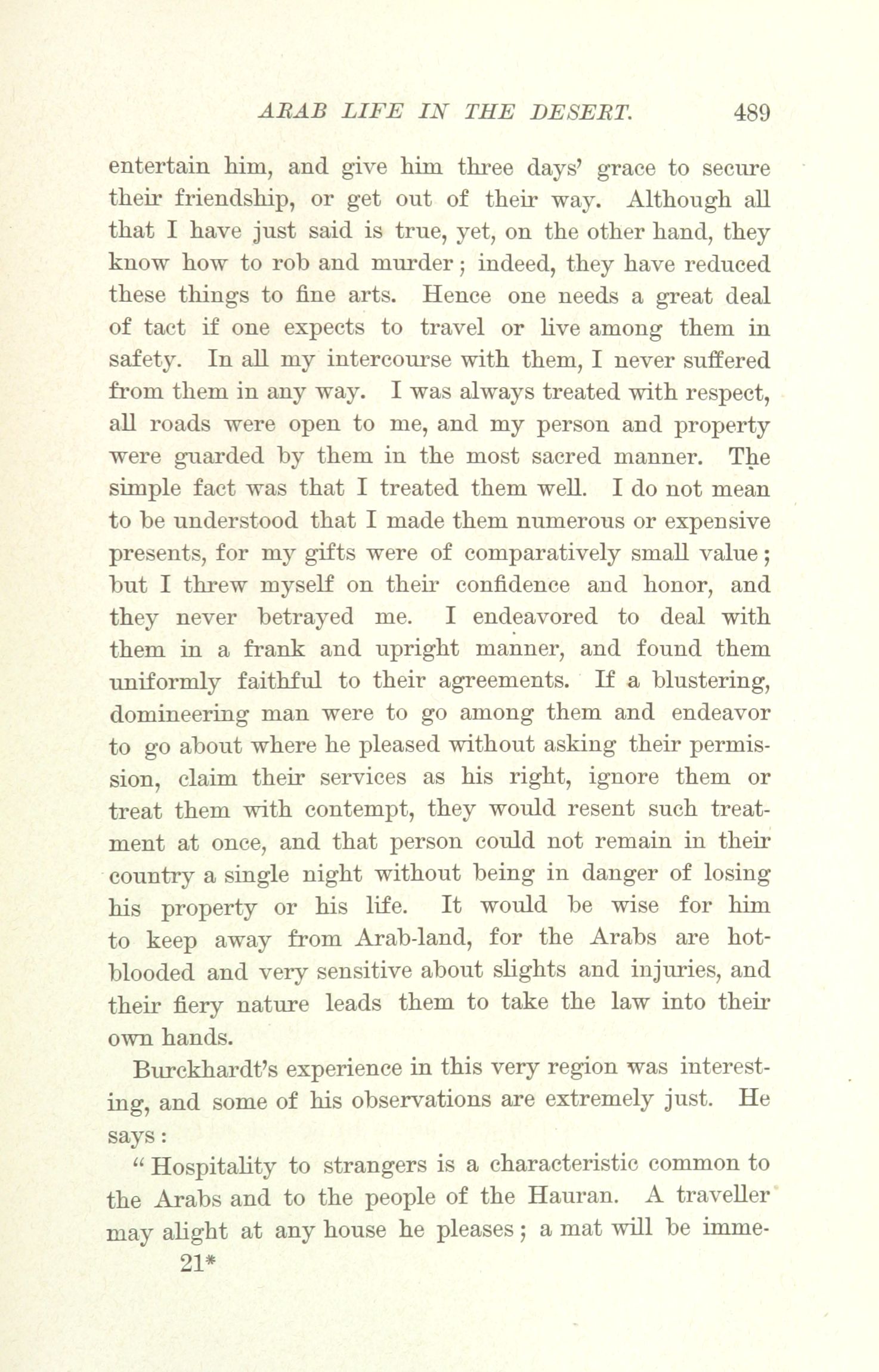 ARAB LIFE IN THE DESERT. 489

entertain him, and give him three days' grace to secure their friendship, or get out of their way. Although all that I have just said is true, yet, on the other hand, they know how to rob and murder; indeed, they have reduced these things to fine arts. Hence one needs a great deal of tact if one expects to travel or live among them in safety. In all my intercourse with them, I never suffered from them in any way. I was always treated with respect, all roads were open to me, and my person and property were guarded by them in the most sacred manner. The simple fact was that I treated them well. I do not mean to be understood that I made them numerous or expensive presents, for my gifts were of comparatively small value; but I threw myself on their confidence and honor, and they never betrayed me. I endeavored to deal with them in a frank and upright manner, and found them uniformly faithful to their agreements. If a blustering, domineering man were to go among them and endeavor to go about where he pleased without asking their permission, claim their services as his right, ignore them or treat them with contempt, they would resent such treatment at once, and that person could not remain in their country a single night without being in danger of losing his property or his life. It would be wise for him to keep away from Arab-land, for the Arabs are hot-blooded and very sensitive about slights and injuries, and their fiery nature leads them to take the law into their own hands.

Burckhardt's experience in this very region was interesting, and some of his observations are extremely just. He says:

"Hospitality to strangers is a characteristic common to the Arabs and to the people of the Hauran. A traveller may alight at any house he pleases; a mat will be imme-

21*